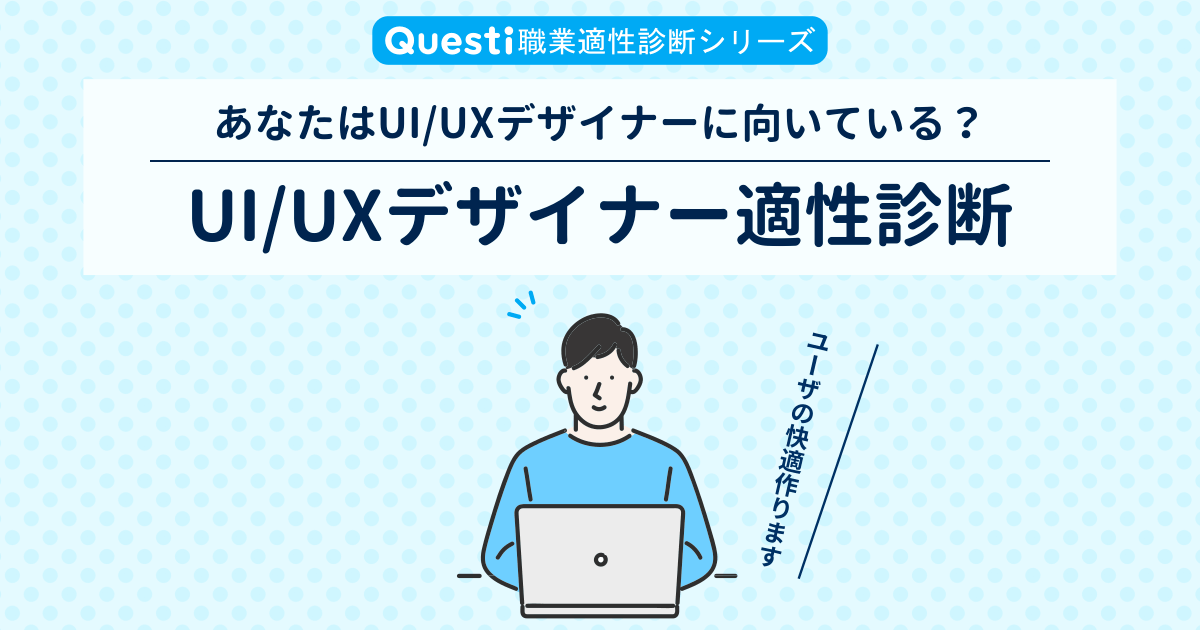 Questi職業適性診断シリーズ

あなたはUI/UXデザイナーに向いている？

UI/UXデザイナー適性診断

ユーザの快適作ります